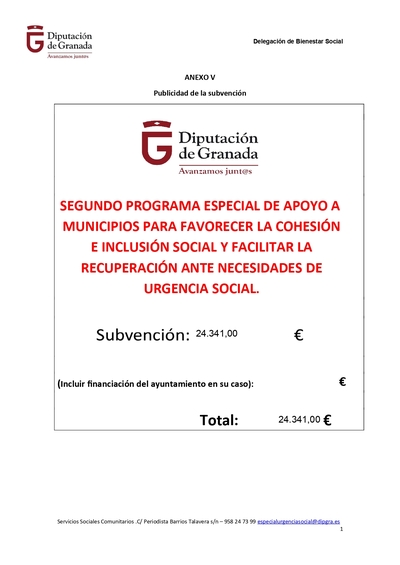 Diputación de Granada
Avanzamos junt@s

Delegación de Bienestar Social

ANEXO V

Publicidad de la subvención

Diputación de Granada
Avanzamos junt@s

SEGUNDO PROGRAMA ESPECIAL DE APOYO A MUNICIPIOS PARA FAVORECER LA COHESIÓN E INCLUSIÓN SOCIAL Y FACILITAR LA RECUPERACIÓN ANTE NECESIDADES DE URGENCIA SOCIAL.

Subvención: 24.341,00 €

(Incluir financiación del ayuntamiento en su caso): €

Total: 24.341,00 €

Servicios Sociales Comunitarios .C/ Periodista Barrios Talavera s/n – 958 24 73 99 especialurgenciasocial@dipgra.es

1